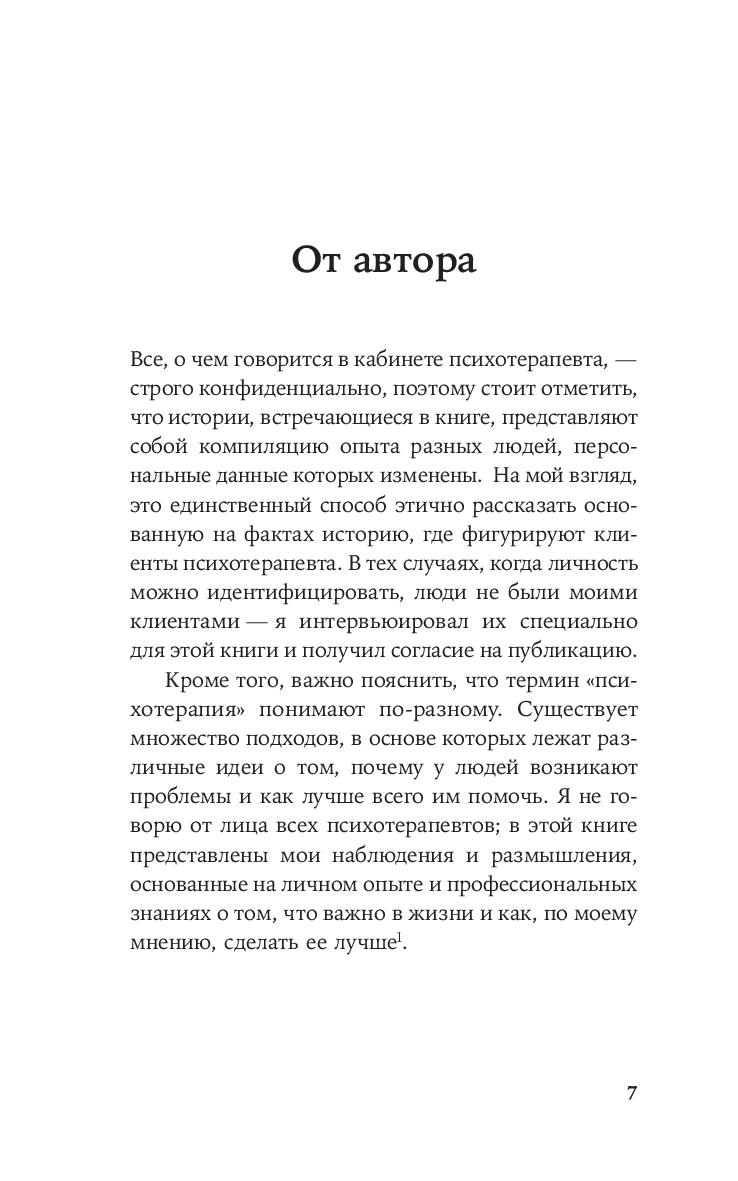 От автора

Все, о чем говорится в кабинете психотерапевта, — строго конфиденциально, поэтому стоит отметить, что истории, встречающиеся в книге, представляют собой компиляцию опыта разных людей, персональные данные которых изменены. На мой взгляд, это единственный способ этично рассказать основанную на фактах историю, где фигурируют клиенты психотерапевта. В тех случаях, когда личность можно идентифицировать, люди не были моими клиентами — я интервьюировал их специально для этой книги и получил согласие на публикацию.

Кроме того, важно пояснить, что термин «психотерапия» понимают по-разному. Существует множество подходов, в основе которых лежат различные идеи о том, почему у людей возникают проблемы и как лучше всего им помочь. Я не говорю от лица всех психотерапевтов; в этой книге представлены мои наблюдения и размышления, основанные на личном опыте и профессиональных знаниях о том, что важно в жизни и как, по моему мнению, сделать ее лучше$^1$.

7